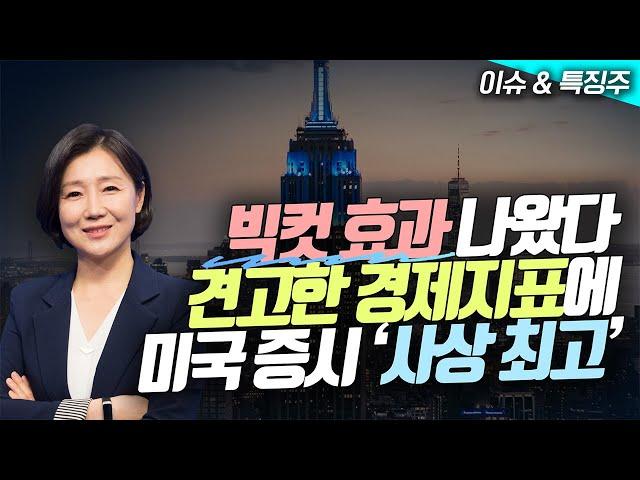 이슈 & 특징주

빅컷 효과 나왔다
견고한 경제지표에
미국 증시 '사상 최고'